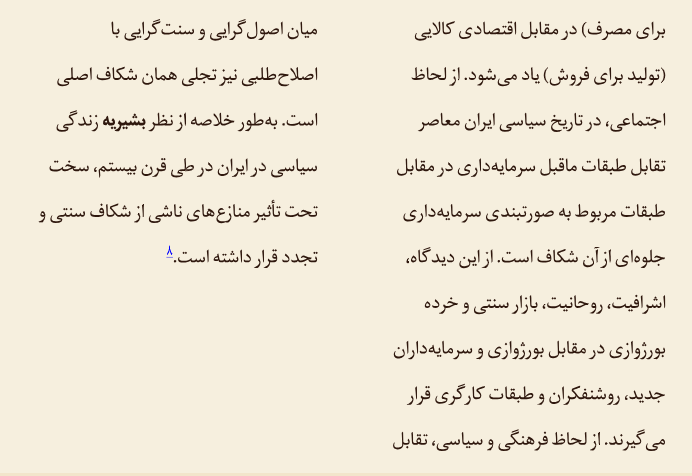 برای مصرف) در مقابل اقتصادی کالایی (تولید برای فروش) یاد می‌شود. از لحاظ اجتماعی، در تاریخ سیاسی ایران معاصر تقابل طبقات ماقبل سرمایه‌داری در مقابل طبقات مربوط به صورتبندی سرمایه‌داری جلوه‌ای از آن شکاف است. از این دیدگاه، اشرافیت، روحانیت، بازار سنتی و خرده بورژوازی در مقابل بورژوازی و سرمایه‌داران جدید، روشنفکران و طبقات کارگری قرار می‌گیرند. از لحاظ فرهنگی و سیاسی، تقابل

میان اصول‌گرایی و سنت‌گرایی با اصلاح‌طلبی نیز تجلی همان شکاف اصلی است. به‌طور خلاصه از نظر بشیریه زندگی سیاسی در ایران در طی قرن بیستم، سخت تحت تأثیر منازع‌های ناشی از شکاف سنتی و تجدد قرار داشته است.۸